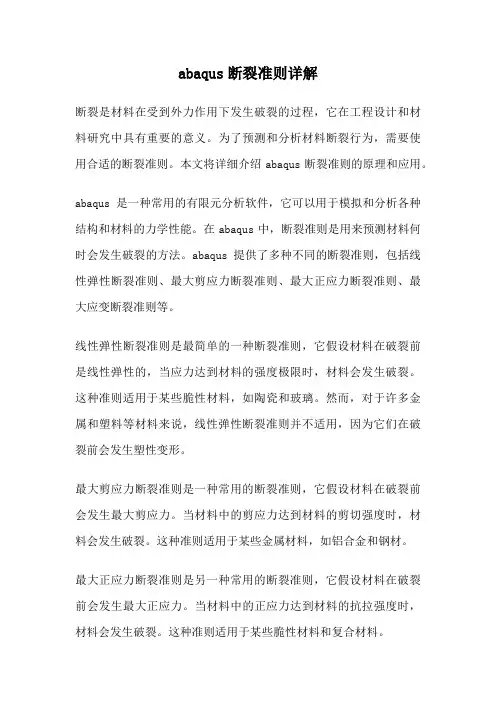 abaqus 断裂准则详解

断裂是材料在受到外力作用下发生破裂的过程，它在工程设计和材料研究中具有重要的意义。为了预测和分析材料断裂行为，需要使用合适的断裂准则。本文将详细介绍 abaqus 断裂准则的原理和应用。

abaqus 是一种常用的有限元分析软件，它可以用于模拟和分析各种结构和材料的力学性能。在 abaqus 中，断裂准则是用来预测材料何时会发生破裂的方法。abaqus 提供了多种不同的断裂准则，包括线性弹性断裂准则、最大剪应力断裂准则、最大正应力断裂准则、最大应变断裂准则等。

线性弹性断裂准则是最简单的一种断裂准则，它假设材料在破裂前是线性弹性的，当应力达到材料的强度极限时，材料会发生破裂。这种准则适用于某些脆性材料，如陶瓷和玻璃。然而，对于许多金属和塑料等材料来说，线性弹性断裂准则并不适用，因为它们在破裂前会发生塑性变形。

最大剪应力断裂准则是一种常用的断裂准则，它假设材料在破裂前会发生最大剪应力。当材料中的剪应力达到材料的剪切强度时，材料会发生破裂。这种准则适用于某些金属材料，如铝合金和钢材。

最大正应力断裂准则是另一种常用的断裂准则，它假设材料在破裂前会发生最大正应力。当材料中的正应力达到材料的抗拉强度时，材料会发生破裂。这种准则适用于某些脆性材料和复合材料。